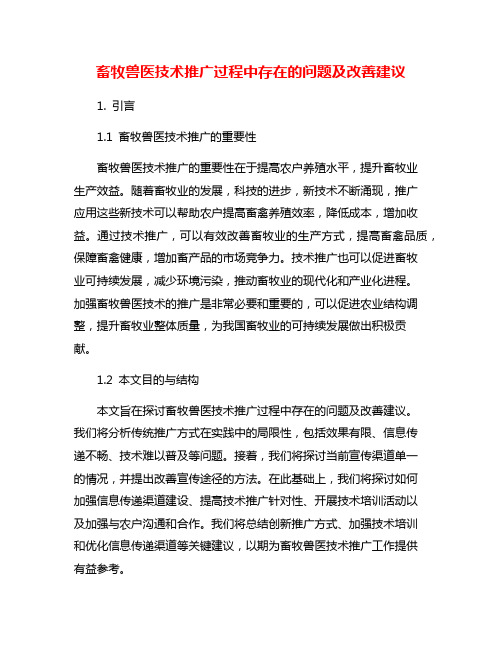 畜牧兽医技术推广过程中存在的问题及改善建议

1. 引言

1.1 畜牧兽医技术推广的重要性

畜牧兽医技术推广的重要性在于提高农户养殖水平，提升畜牧业生产效益。随着畜牧业的发展，科技的进步，新技术不断涌现，推广应用这些新技术可以帮助农户提高畜禽养殖效率，降低成本，增加收益。通过技术推广，可以有效改善畜牧业的生产方式，提高畜禽品质，保障畜禽健康，增加畜产品的市场竞争力。技术推广也可以促进畜牧业可持续发展，减少环境污染，推动畜牧业的现代化和产业化进程。加强畜牧兽医技术的推广是非常必要和重要的，可以促进农业结构调整，提升畜牧业整体质量，为我国畜牧业的可持续发展做出积极贡献。

1.2 本文目的与结构

本文旨在探讨畜牧兽医技术推广过程中存在的问题及改善建议。我们将分析传统推广方式在实践中的局限性，包括效果有限、信息传递不畅、技术难以普及等问题。接着，我们将探讨当前宣传渠道单一的情况，并提出改善宣传途径的方法。在此基础上，我们将探讨如何加强信息传递渠道建设、提高技术推广针对性、开展技术培训活动以及加强与农户沟通和合作。我们将总结创新推广方式、加强技术培训和优化信息传递渠道等关键建议，以期为畜牧兽医技术推广工作提供有益参考。